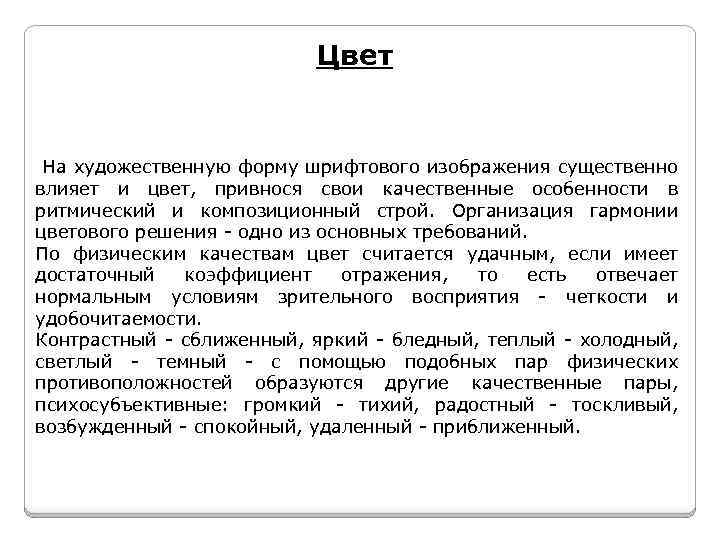 Цвет

На художественную форму шрифтового изображения существенно влияет и цвет, привнося свои качественные особенности в ритмический и композиционный строй. Организация гармонии цветового решения - одно из основных требований.
По физическим качествам цвет считается удачным, если имеет достаточный коэффициент отражения, то есть отвечает нормальным условиям зрительного восприятия - четкости и удобочитаемости.
Контрастный - сближенный, яркий - бледный, теплый - холодный, светлый - темный - с помощью подобных пар физических противоположностей образуются другие качественные пары, психосубъективные: громкий - тихий, радостный - тоскливый, возбужденный - спокойный, удаленный - приближенный.